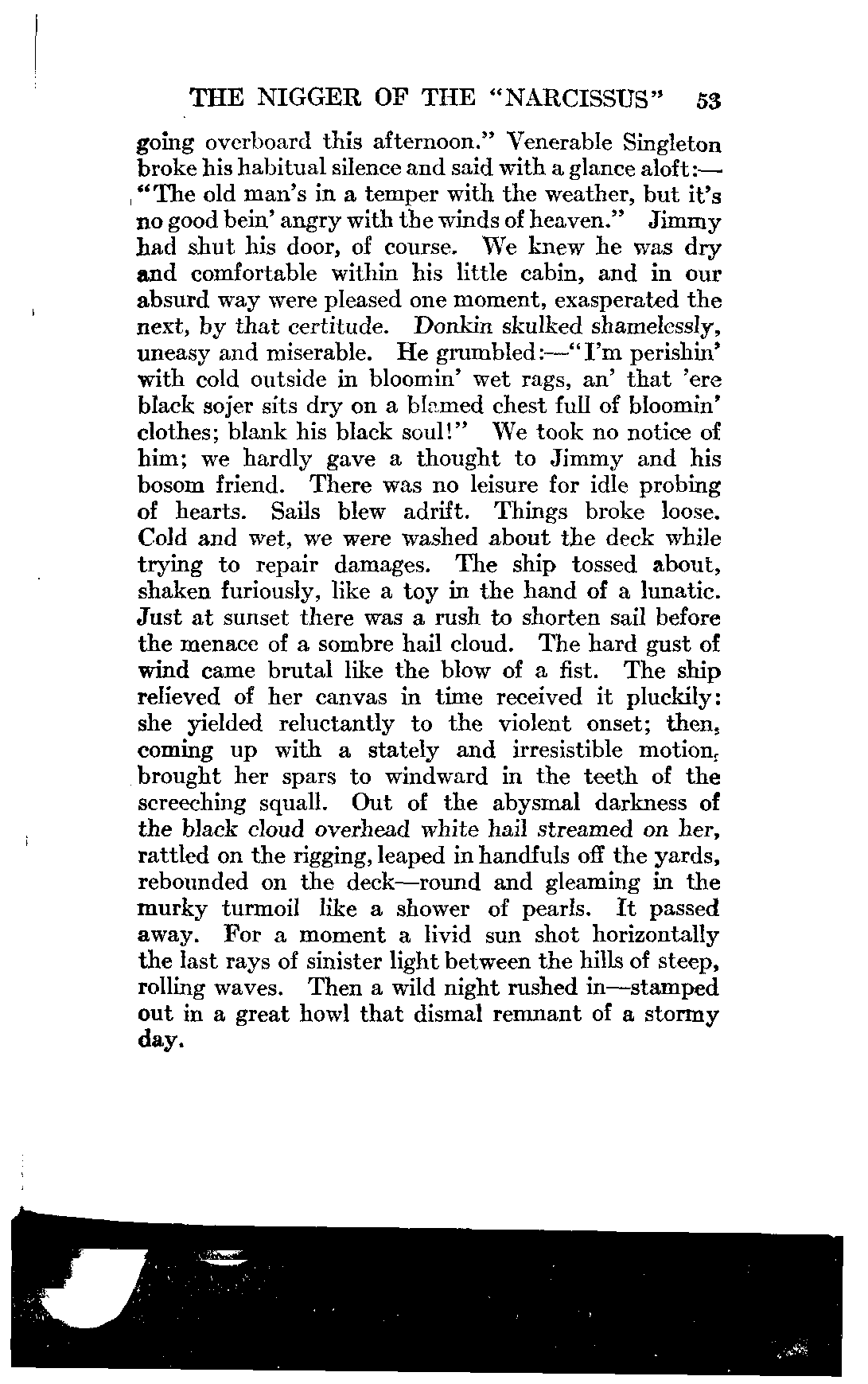 THE NIGGER OF THE "NARCISSUS" 53

going overboard this afternoon." Venerable Singleton broke his habitual silence and said with a glance aloft:—"The old man's in a temper with the weather, but it's no good bein' angry with the winds of heaven." Jimmy had shut his door, of course. We knew he was dry and comfortable within his little cabin, and in our absurd way were pleased one moment, exasperated the next, by that certitude. Donkin skulked shamelessly, uneasy and miserable. He grumbled:—"I'm perishin' with cold outside in bloomin' wet rags, an' that 'ere black sojer sits dry on a blamed chest full of bloomin' clothes; blank his black soul!" We took no notice of him; we hardly gave a thought to Jimmy and his bosom friend. There was no leisure for idle probing of hearts. Sails blew adrift. Things broke loose. Cold and wet, we were washed about the deck while trying to repair damages. The ship tossed about, shaken furiously, like a toy in the hand of a lunatic. Just at sunset there was a rush to shorten sail before the menace of a sombre hail cloud. The hard gust of wind came brutal like the blow of a fist. The ship relieved of her canvas in time received it pluckily: she yielded reluctantly to the violent onset; then, coming up with a stately and irresistible motion, brought her spars to windward in the teeth of the screeching squall. Out of the abysmal darkness of the black cloud overhead white hail streamed on her, rattled on the rigging, leaped in handfuls off the yards, rebounded on the deck—round and gleaming in the murky turmoil like a shower of pearls. It passed away. For a moment a livid sun shot horizontally the last rays of sinister light between the hills of steep, rolling waves. Then a wild night rushed in—stamped out in a great howl that dismal remnant of a stormy day.